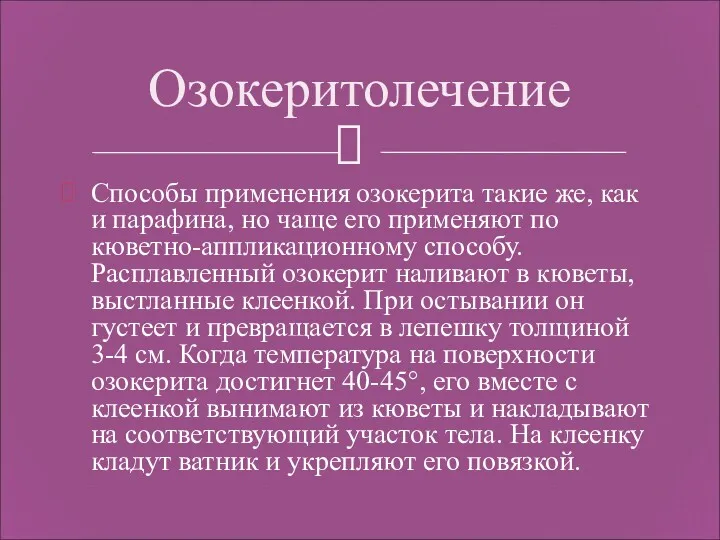 Озокеритолечение

Способы применения озокерита такие же, как и парафина, но чаще его применяют по кюветно-аппликационному способу. Расплавленный озокерит наливают в кюветы, выстланные клеенкой. При остывании он густеет и превращается в лепешку толщиной 3-4 см. Когда температура на поверхности озокерита достигнет 40-45°, его вместе с клеенкой вынимают из кюветы и накладывают на соответствующий участок тела. На клеенку кладут ватник и укрепляют его повязкой.